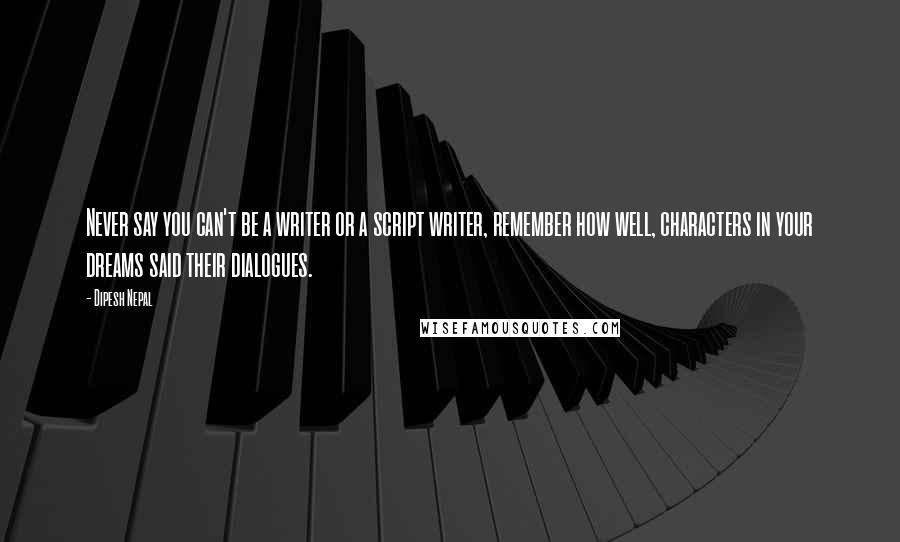 Never say you can't be a writer or a script writer, remember how well, characters in your dreams said their dialogues.

- Dipesh Nepal

WISEFAMOUSQUOTES.COM